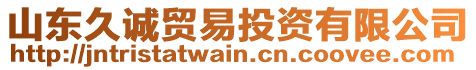 山东久诚贸易投资有限公司
http://jntristatwain.cn.coovee.com